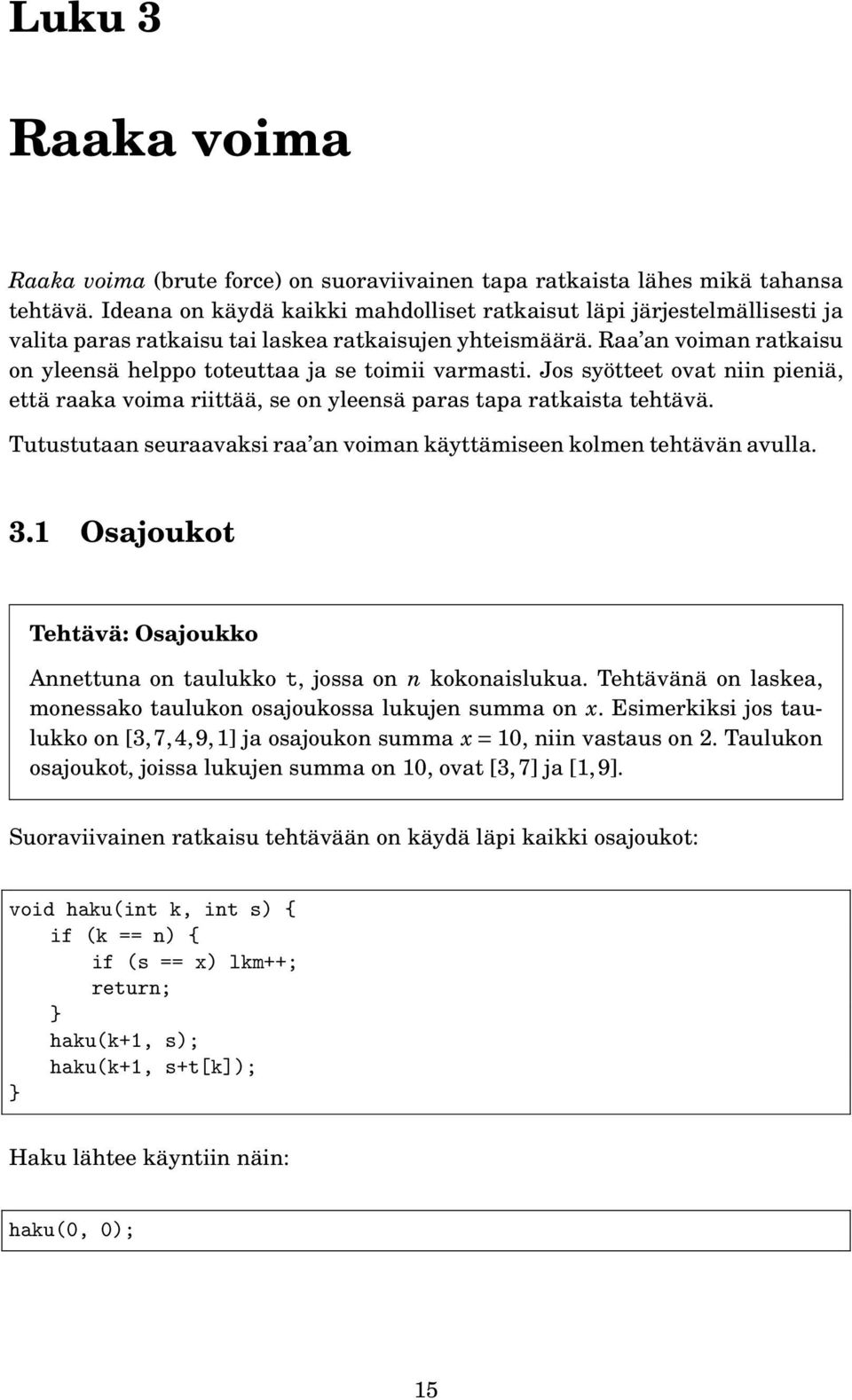 Luku 3

Raaka voima

Raaka voima (brute force) on suoraviivainen tapa ratkaista lähes mikä tahansa tehtävä. Ideana on käydä kaikki mahdolliset ratkaisut läpi järjestelmällisesti ja valita paras ratkaisu tai laskea ratkaisujen yhteismäärä. Raa'an voiman ratkaisu on yleensä helppo toteuttaa ja se toimii varmasti. Jos syötteet ovat niin pieniä, että raaka voima riittää, se on yleensä paras tapa ratkaista tehtävä.

Tutustutaan seuraavaksi raa'an voiman käyttämiseen kolmen tehtävän avulla.

3.1 Osajoukot

Tehtävä: Osajoukko

Annettuna on taulukko t, jossa on $n$ kokonaislukua. Tehtävänä on laskea, monessako taulukon osajoukossa lukujen summa on $x$. Esimerkiksi jos taulukko on $[3,7,4,9,1]$ ja osajoukon summa $x = 10$, niin vastaus on 2. Taulukon osajoukot, joissa lukujen summa on 10, ovat $[3,7]$ ja $[1,9]$.

Suoraviivainen ratkaisu tehtävään on käydä läpi kaikki osajoukot:

void haku(int k, int s) {
    if (k == n) {
        if (s == x) lkm++;
        return;
    }
    haku(k+1, s);
    haku(k+1, s+t[k]);
}

Haku lähtee käyntiin näin:

haku(0, 0);

15